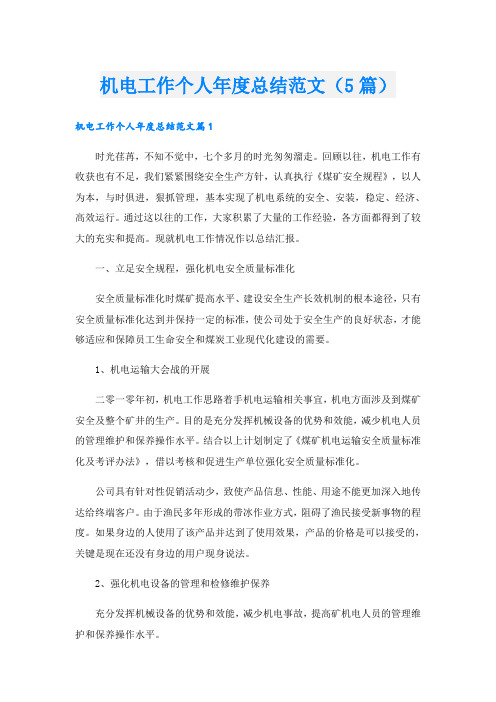 机电工作个人年度总结范文（5篇）

机电工作个人年度总结范文篇1

时光荏苒，不知不觉中，七个多月的时光匆匆溜走。回顾以往，机电工作有收获也有不足，我们紧紧围绕安全生产方针，认真执行《煤矿安全规程》，以人为本，与时俱进，狠抓管理，基本实现了机电系统的安全、安装，稳定、经济、高效运行。通过这以往的工作，大家积累了大量的工作经验，各方面都得到了较大的充实和提高。现就机电工作情况作以总结汇报。

一、立足安全规程，强化机电安全质量标准化

安全质量标准化时煤矿提高水平、建设安全生产长效机制的根本途径，只有安全质量标准化达到并保持一定的标准，使公司处于安全生产的良好状态，才能够适应和保障员工生命安全和煤炭工业现代化建设的需要。

1、机电运输大会战的开展

二零一零年初，机电工作思路着手机电运输相关事宜，机电方面涉及到煤矿安全及整个矿井的生产。目的是充分发挥机械设备的优势和效能，减少机电人员的管理维护和保养操作水平。结合以上计划制定了《煤矿机电运输安全质量标准化及考评办法》，借以考核和促进生产单位强化安全质量标准化。

公司具有针对性促销活动少，致使产品信息、性能、用途不能更加深入地传达给终端客户。由于渔民多年形成的带冰作业方式，阻碍了渔民接受新事物的程度。如果身边的人使用了该产品并达到了使用效果，产品的价格是可以接受的，关键是现在还没有身边的用户现身说法。

2、强化机电设备的管理和检修维护保养

充分发挥机械设备的优势和效能，减少机电事故，提高矿机电人员的管理维护和保养操作水平。